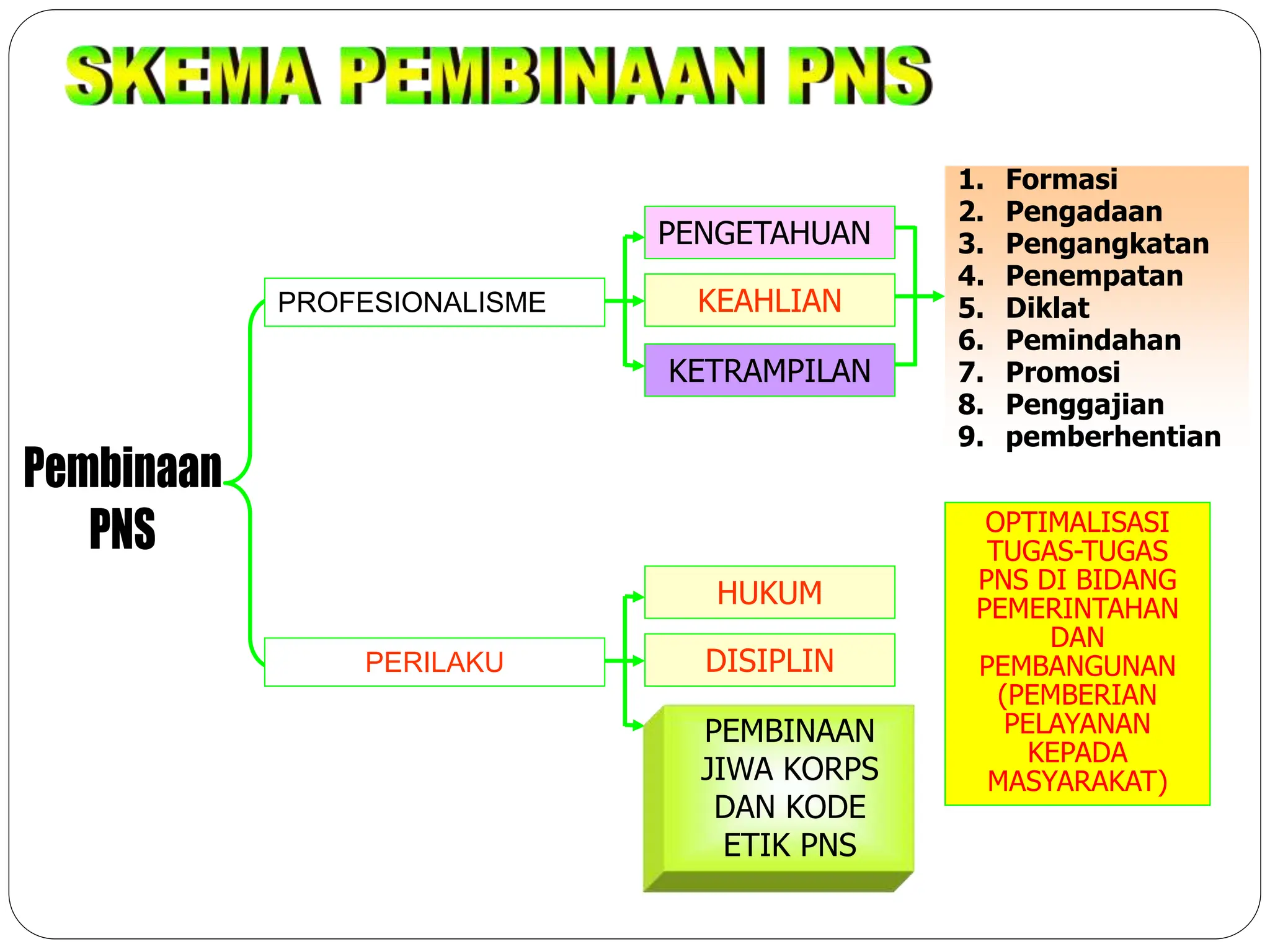 SKEMA PEMBINAAN PNS

Pembinaan PNS

PROFESIONALISME

PENGETAHUAN

KEAHLIAN

KETRAMPILAN

1. Formasi
2. Pengadaan
3. Pengangkatan
4. Penempatan
5. Diklat
6. Pemindahan
7. Promosi
8. Penggajian
9. pemberhentian

PERILAKU

HUKUM

DISIPLIN

PEMBINAAN JIWA KORPS DAN KODE ETIK PNS

OPTIMALISASI TUGAS-TUGAS PNS DI BIDANG PEMERINTAHAN DAN PEMBANGUNAN (PEMBERIAN PELAYANAN KEPADA MASYARAKAT)